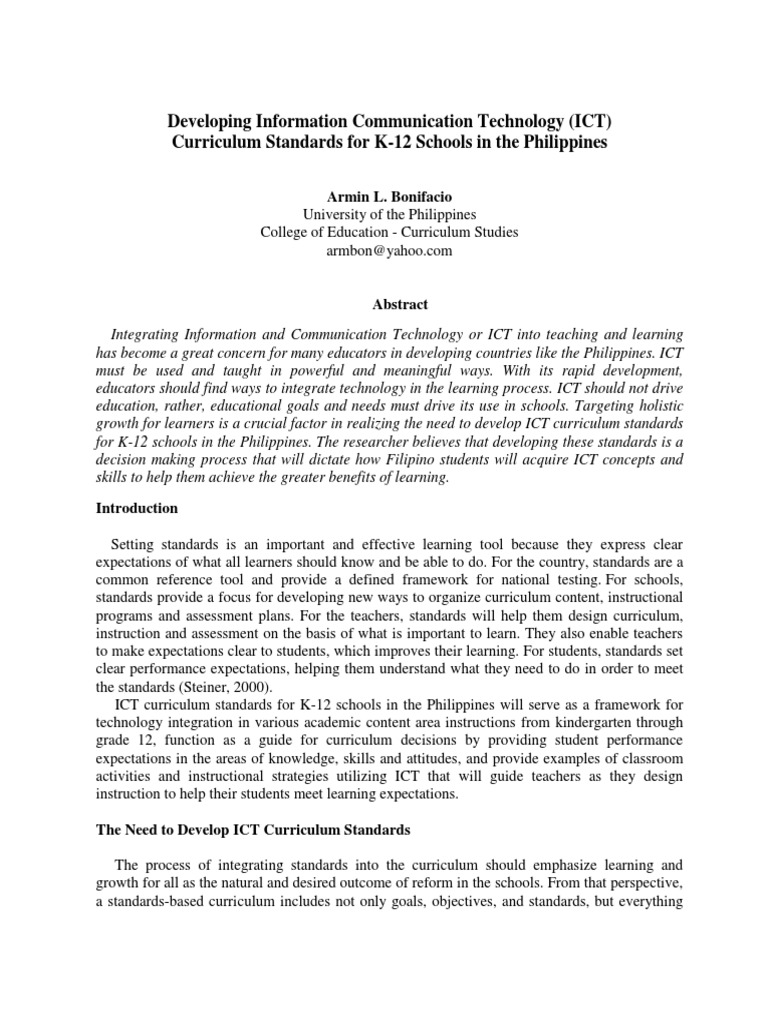 Developing Information Communication Technology (ICT)
Curriculum Standards for K-12 Schools in the Philippines

Armin L. Bonifacio
University of the Philippines
College of Education - Curriculum Studies
armbon@yahoo.com

Abstract

Integrating Information and Communication Technology or ICT into teaching and learning has become a great concern for many educators in developing countries like the Philippines. ICT must be used and taught in powerful and meaningful ways. With its rapid development, educators should find ways to integrate technology in the learning process. ICT should not drive education, rather, educational goals and needs must drive its use in schools. Targeting holistic growth for learners is a crucial factor in realizing the need to develop ICT curriculum standards for K-12 schools in the Philippines. The researcher believes that developing these standards is a decision making process that will dictate how Filipino students will acquire ICT concepts and skills to help them achieve the greater benefits of learning.

Introduction

Setting standards is an important and effective learning tool because they express clear expectations of what all learners should know and be able to do. For the country, standards are a common reference tool and provide a defined framework for national testing. For schools, standards provide a focus for developing new ways to organize curriculum content, instructional programs and assessment plans. For the teachers, standards will help them design curriculum, instruction and assessment on the basis of what is important to learn. They also enable teachers to make expectations clear to students, which improves their learning. For students, standards set clear performance expectations, helping them understand what they need to do in order to meet the standards (Steiner, 2000).

ICT curriculum standards for K-12 schools in the Philippines will serve as a framework for technology integration in various academic content area instructions from kindergarten through grade 12, function as a guide for curriculum decisions by providing student performance expectations in the areas of knowledge, skills and attitudes, and provide examples of classroom activities and instructional strategies utilizing ICT that will guide teachers as they design instruction to help their students meet learning expectations.

The Need to Develop ICT Curriculum Standards

The process of integrating standards into the curriculum should emphasize learning and growth for all as the natural and desired outcome of reform in the schools. From that perspective, a standards-based curriculum includes not only goals, objectives, and standards, but everything